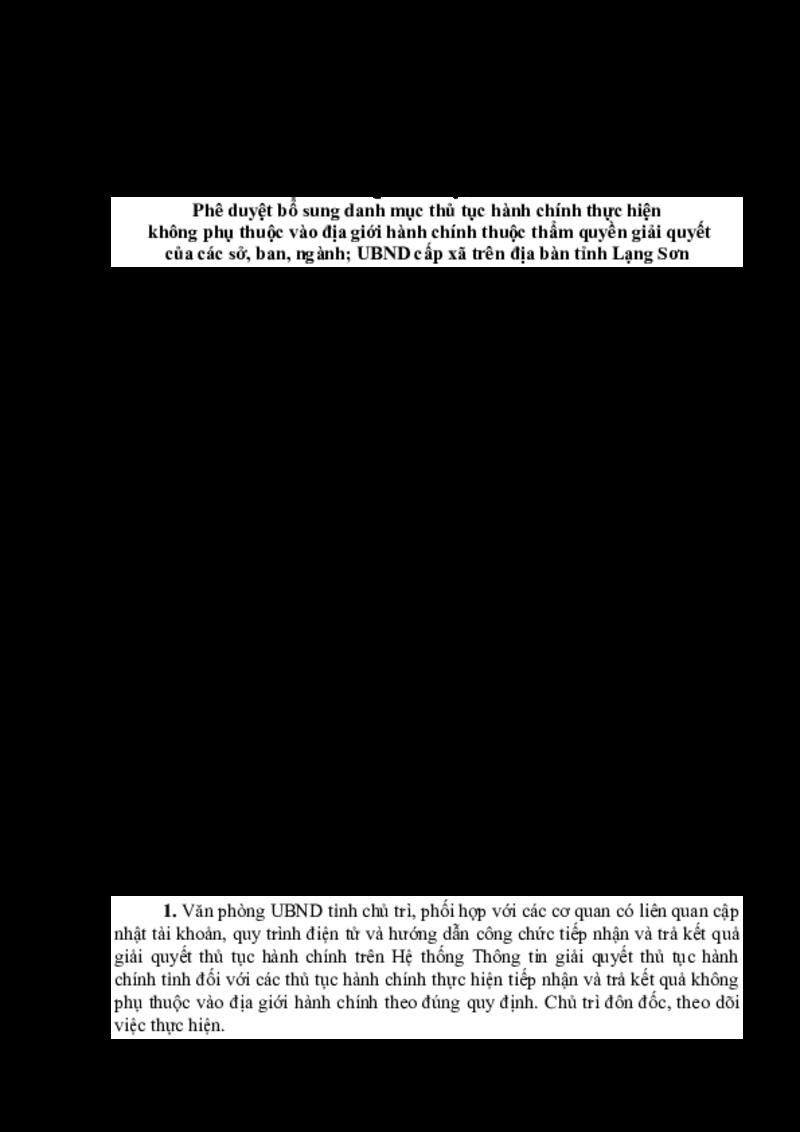 Phê duyệt bổ sung danh mục thủ tục hành chính thực hiện không phụ thuộc vào địa giới hành chính thuộc thẩm quyền giải quyết của các sở, ban, ngành; UBND cấp xã trên địa bàn tỉnh Lạng Sơn

1. Văn phòng UBND tỉnh chủ trì, phối hợp với các cơ quan có liên quan cập nhật tài khoản, quy trình điện tử và hướng dẫn công chức tiếp nhận và trả kết quả giải quyết thủ tục hành chính trên Hệ thống Thông tin giải quyết thủ tục hành chính tỉnh đối với các thủ tục hành chính thực hiện tiếp nhận và trả kết quả không phụ thuộc vào địa giới hành chính theo đúng quy định. Chủ trì đôn đốc, theo dõi việc thực hiện.